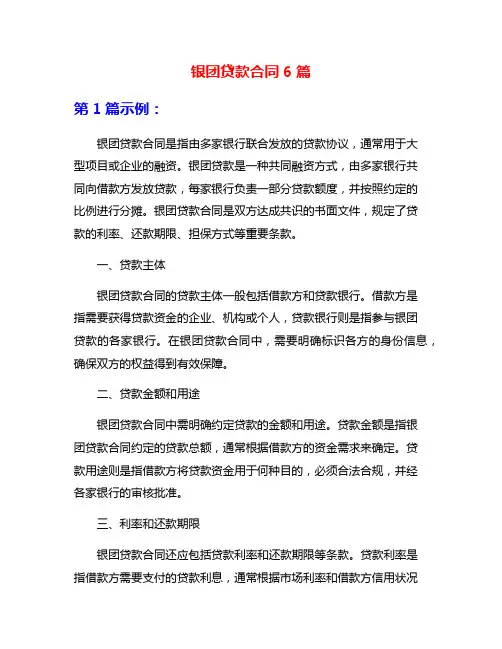 银团贷款合同 6 篇

第 1 篇示例：

银团贷款合同是指由多家银行联合发放的贷款协议，通常用于大型项目或企业的融资。银团贷款是一种共同融资方式，由多家银行共同向借款方发放贷款，每家银行负责一部分贷款额度，并按照约定的比例进行分摊。银团贷款合同是双方达成共识的书面文件，规定了贷款的利率、还款期限、担保方式等重要条款。

一、贷款主体

银团贷款合同的贷款主体一般包括借款方和贷款银行。借款方是指需要获得贷款资金的企业、机构或个人，贷款银行则是指参与银团贷款的各家银行。在银团贷款合同中，需要明确标识各方的身份信息，确保双方的权益得到有效保障。

二、贷款金额和用途

银团贷款合同中需明确约定贷款的金额和用途。贷款金额是指银团贷款合同约定的贷款总额，通常根据借款方的资金需求来确定。贷款用途则是指借款方将贷款资金用于何种目的，必须合法合规，并经各家银行的审核批准。

三、利率和还款期限

银团贷款合同还应包括贷款利率和还款期限等条款。贷款利率是指借款方需要支付的贷款利息，通常根据市场利率和借款方信用状况